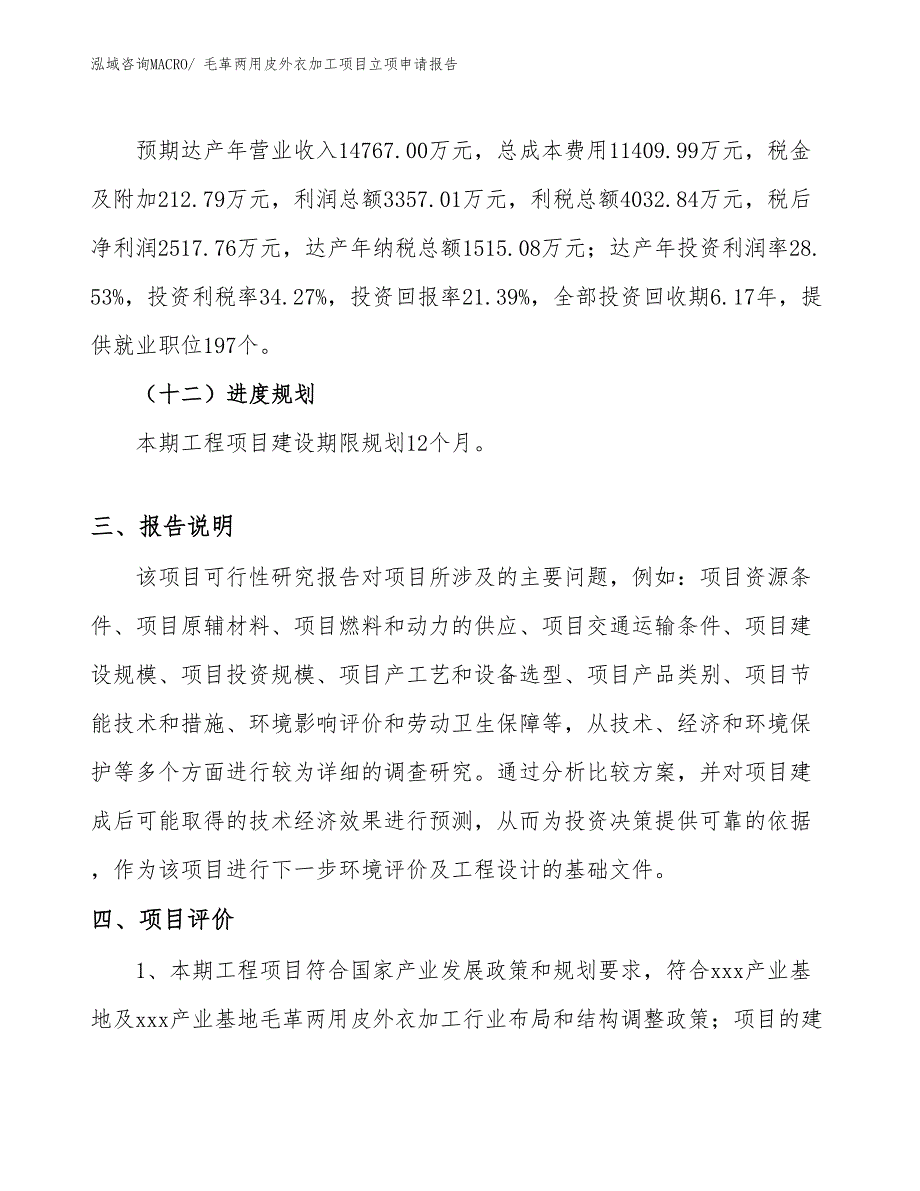 泓域咨询MACRO/ 毛革两用皮外衣加工项目立项申请报告

预期达产年营业收入14767.00万元，总成本费用11409.99万元，税金及附加212.79万元，利润总额3357.01万元，利税总额4032.84万元，税后净利润2517.76万元，达产年纳税总额1515.08万元；达产年投资利润率28.53%，投资利税率34.27%，投资回报率21.39%，全部投资回收期6.17年，提供就业职位197个。

（十二）进度规划

本期工程项目建设期限规划12个月。

三、报告说明

该项目可行性研究报告对项目所涉及的主要问题，例如：项目资源条件、项目原辅材料、项目燃料和动力的供应、项目交通运输条件、项目建设规模、项目投资规模、项目产工艺和设备选型、项目产品类别、项目节能技术和措施、环境影响评价和劳动卫生保障等，从技术、经济和环境保护等多个方面进行较为详细的调查研究。通过分析比较方案，并对项目建成后可能取得的技术经济效果进行预测，从而为投资决策提供可靠的依据，作为该项目进行下一步环境评价及工程设计的基础文件。

四、项目评价

1、本期工程项目符合国家产业发展政策和规划要求，符合xxx产业基地及xxx产业基地毛革两用皮外衣加工行业布局和结构调整政策；项目的建